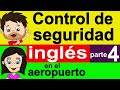 Control de seguridad

inglés

parte 4

en el aeropuerto